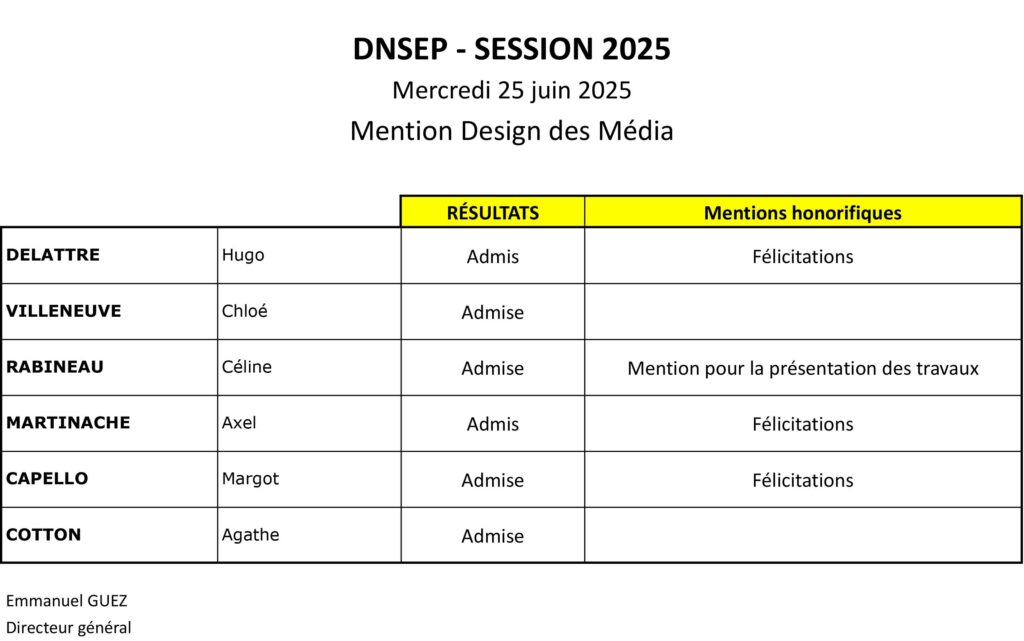 DNSEP - SESSION 2025
Mercredi 25 juin 2025
Mention Design des Média

| | | RÉSULTATS | Mentions honorifiques |
|---|---|---|---|
| DELATTRE | Hugo | Admis | Félicitations |
| VILLENEUVE | Chloé | Admise | |
| RABINEAU | Céline | Admise | Mention pour la présentation des travaux |
| MARTINACHE | Axel | Admis | Félicitations |
| CAPELLO | Margot | Admise | Félicitations |
| COTTON | Agathe | Admise | |

Emmanuel GUEZ
Directeur général